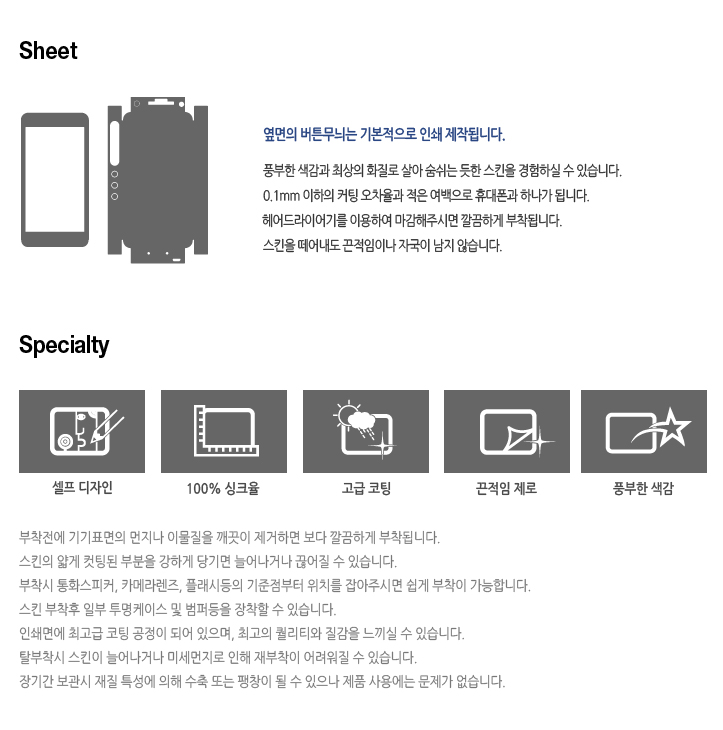 Sheet

옆면의 버튼무늬는 기본적으로 인쇄 제작됩니다.

풍부한 색감과 최상의 화질로 살아 숨쉬는 듯한 스킨을 경험하실 수 있습니다.
0.1mm 이하의 커팅 오차율과 적은 여백으로 휴대폰과 하나가 됩니다.
헤어드라이어기를 이용하여 마감해주시면 깔끔하게 부착됩니다.
스킨을 떼어내도 끈적임이나 자국이 남지 않습니다.

Specialty

셀프 디자인

100% 싱크율

고급 코팅

끈적임 제로

풍부한 색감

부착전에 기기표면의 먼지나 이물질을 깨끗이 제거하면 보다 깔끔하게 부착됩니다.
스킨의 얇게 컷팅된 부분을 강하게 당기면 늘어나거나 끊어질 수 있습니다.
부착시 통화스피커, 카메라렌즈, 플래시등의 기준점부터 위치를 잡아주시면 쉽게 부착이 가능합니다.
스킨 부착후 일부 투명케이스 및 범퍼등을 장착할 수 있습니다.
인쇄면에 최고급 코팅 공정이 되어 있으며, 최고의 퀄리티와 질감을 느끼실 수 있습니다.
탈부착시 스킨이 늘어나거나 미세먼지로 인해 재부착이 어려워질 수 있습니다.
장기간 보관시 재질 특성에 의해 수축 또는 팽창이 될 수 있으나 제품 사용에는 문제가 없습니다.